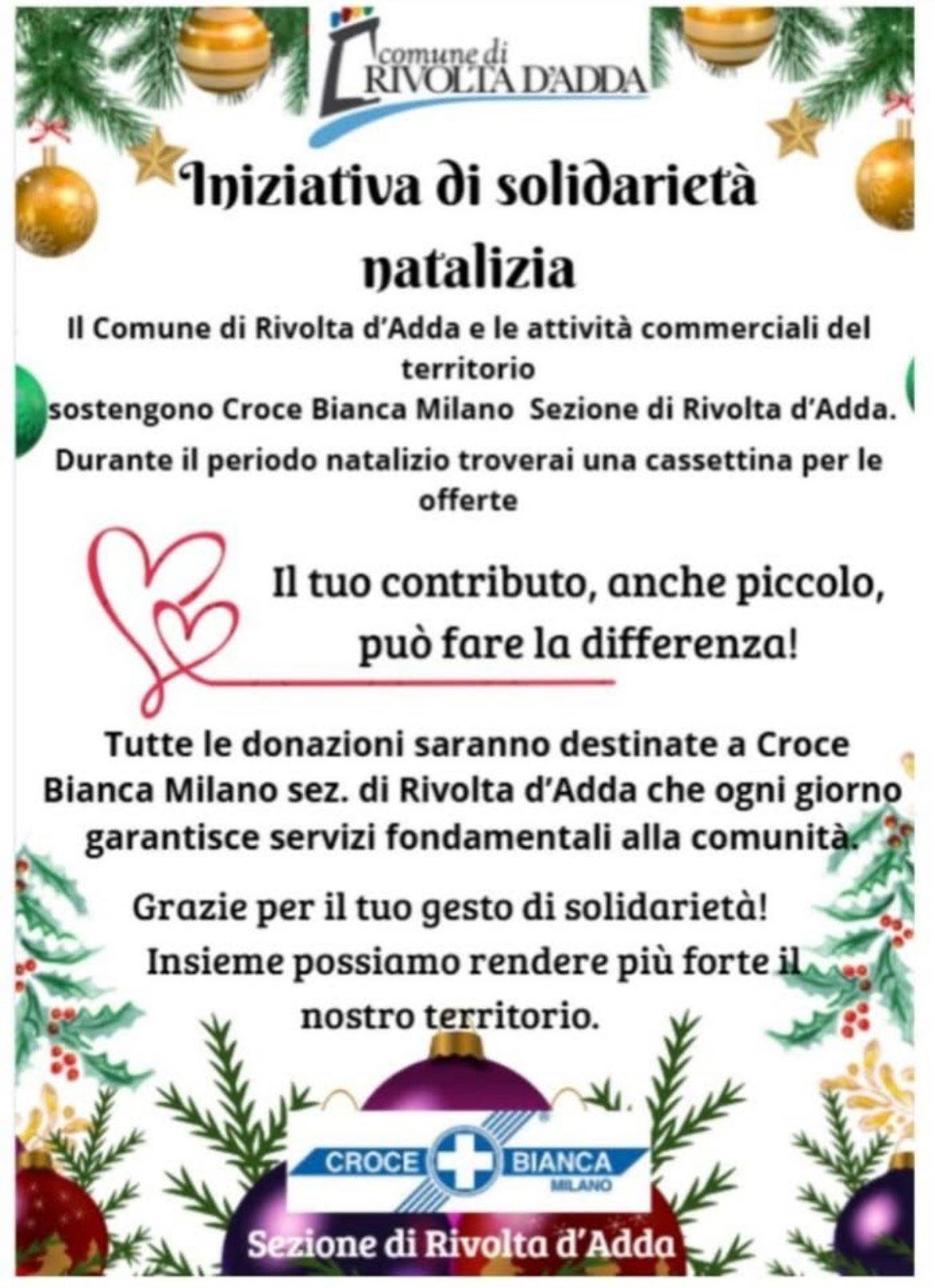 comune di
RIVOLTA D'ADDA

Iniziativa di solidarietà natalizia

Il Comune di Rivolta d'Adda e le attività commerciali del territorio
sostengono Croce Bianca Milano Sezione di Rivolta d'Adda.
Durante il periodo natalizio troverai una cassettina per le offerte

Il tuo contributo, anche piccolo, può fare la differenza!

Tutte le donazioni saranno destinate a Croce Bianca Milano sez. di Rivolta d'Adda che ogni giorno garantisce servizi fondamentali alla comunità.

Grazie per il tuo gesto di solidarietà!
Insieme possiamo rendere più forte il nostro territorio.

CROCE BIANCA
MILANO

Sezione di Rivolta d'Adda